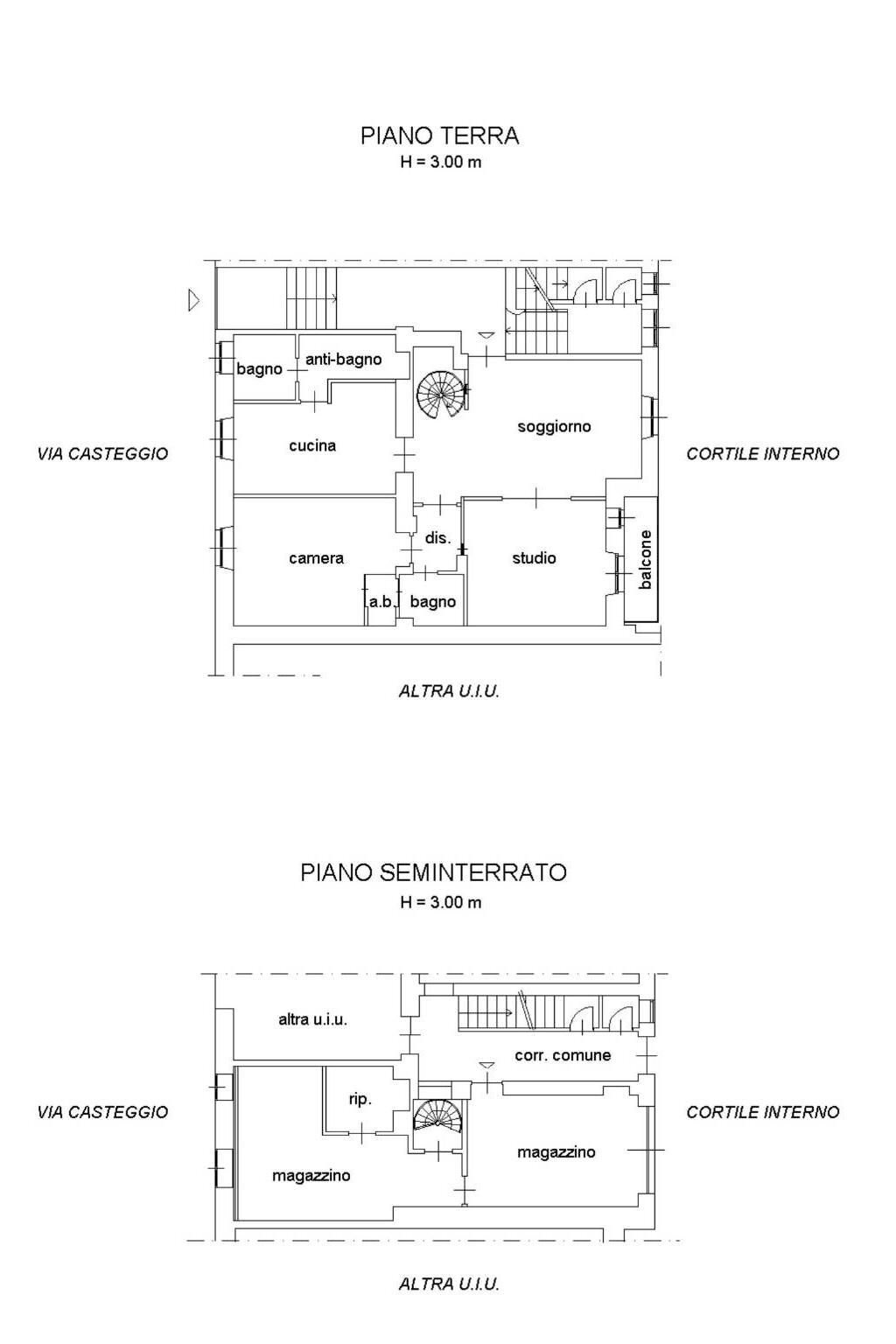 PIANO TERRA
H = 3.00 m

bagno
anti-bagno
cucina
soggiorno
VIA CASTEGGIO
CORTILE INTERNO
camera
dis.
studio
balcone
a.b.
bagno

ALTRA U.I.U.

PIANO SEMINTERRATO
H = 3.00 m

altra u.i.u.
corr. comune
rip.
VIA CASTEGGIO
CORTILE INTERNO
magazzino
magazzino

ALTRA U.I.U.